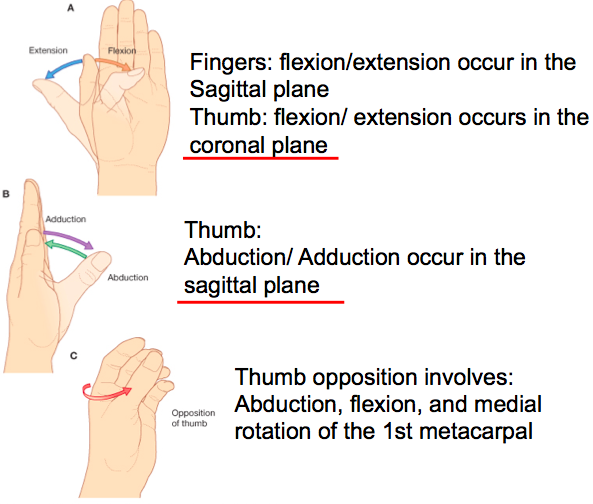 A

Extension

Flexion

Fingers: flexion/extension occur in the Sagittal plane
Thumb: flexion/ extension occurs in the coronal plane

B

Adduction

Abduction

Thumb:
Abduction/ Adduction occur in the sagittal plane

C

Opposition of thumb

Thumb opposition involves:
Abduction, flexion, and medial rotation of the 1st metacarpal